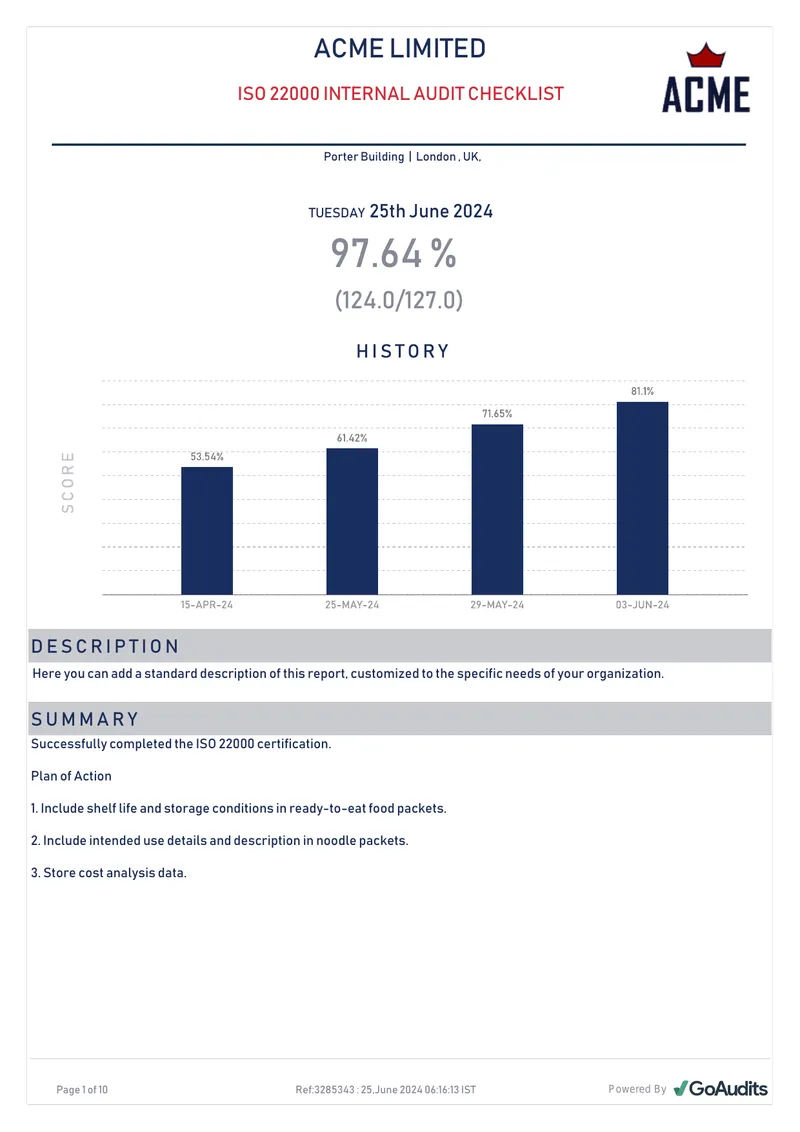 ACME LIMITED

ISO 22000 INTERNAL AUDIT CHECKLIST

ACME

Porter Building | London , UK,

TUESDAY 25th June 2024

97.64 %

(124.0/127.0)

HISTORY

SCORE

53.54%

61.42%

71.65%

81.1%

15-APR-24

25-MAY-24

29-MAY-24

03-JUN-24

DESCRIPTION

Here you can add a standard description of this report, customized to the specific needs of your organization.

SUMMARY

Successfully completed the ISO 22000 certification.

Plan of Action

1. Include shelf life and storage conditions in ready-to-eat food packets.

2. Include intended use details and description in noodle packets.

3. Store cost analysis data.

Page 1 of 10

Ref:3285343 : 25,June 2024 06:16:13 IST

Powered By GoAudits